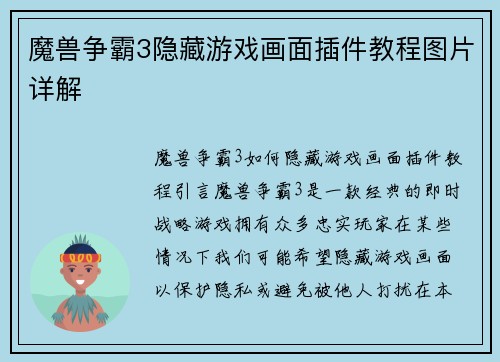 魔兽争霸3隐藏游戏画面插件教程图片详解

魔兽争霸3如何隐藏游戏画面插件教程引言魔兽争霸3是一款经典的即时战略游戏拥有众多忠实玩家在某些情况下我们可能希望隐藏游戏画面以保护隐私或避免被他人打扰在本